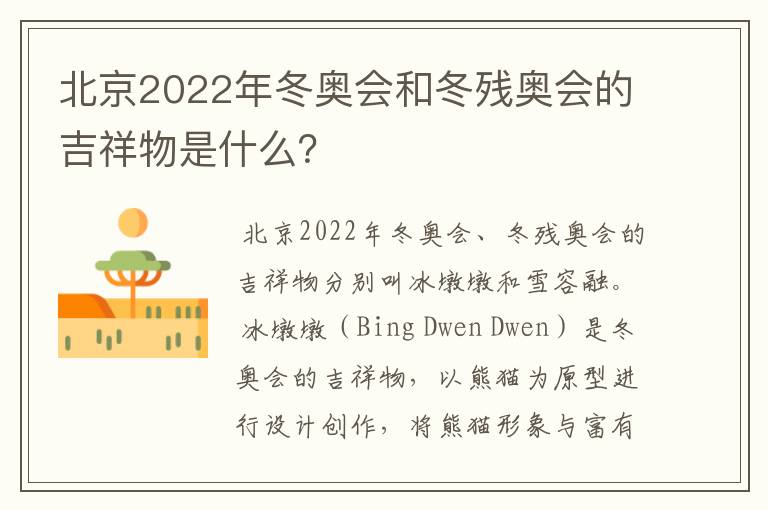 北京2022年冬奥会和冬残奥会的吉祥物是什么?

北京2022年冬奥会、冬残奥会的吉祥物分别叫冰墩墩和雪容融。冰墩墩(Bing Dwen Dwen)是冬奥会的吉祥物，以熊猫为原型进行设计创作，将熊猫形象与富有